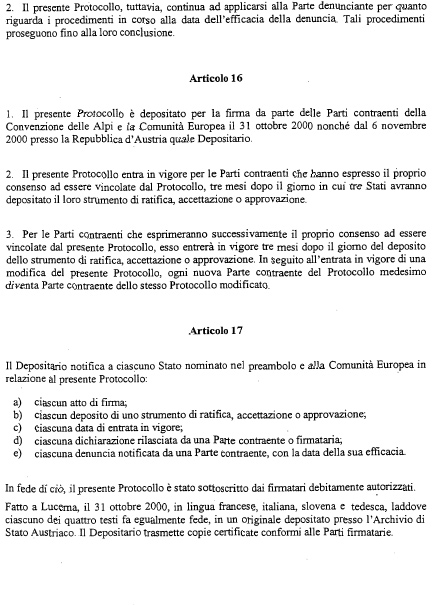 2. Il presente Protocollo, tuttavia, continua ad applicarsi alla Parte denunciante per quanto riguarda i procedimenti in corso alla data dell'efficacia della denuncia. Tali procedimenti proseguono fino alla loro conclusione.

Articolo 16

1. Il presente Protocollo è depositato per la firma da parte delle Parti contraenti della Convenzione delle Alpi e la Comunità Europea il 31 ottobre 2000 nonché dal 6 novembre 2000 presso la Repubblica d'Austria quale Depositario.

2. Il presente Protocollo entra in vigore per le Parti contraenti che hanno espresso il proprio consenso ad essere vincolate dal Protocollo, tre mesi dopo il giorno in cui tre Stati avranno depositato il loro strumento di ratifica, accettazione o approvazione.

3. Per le Parti contraenti che esprimeranno successivamente il proprio consenso ad essere vincolate dal presente Protocollo, esso entrerà in vigore tre mesi dopo il giorno del deposito dello strumento di ratifica, accettazione o approvazione. In seguito all'entrata in vigore di una modifica del presente Protocollo, ogni nuova Parte contraente del Protocollo medesimo diventa Parte contraente dello stesso Protocollo modificato.

Articolo 17

Il Depositario notifica a ciascuno Stato nominato nel preambolo e alla Comunità Europea in relazione al presente Protocollo:

a) ciascun atto di firma;
b) ciascun deposito di uno strumento di ratifica, accettazione o approvazione;
c) ciascuna data di entrata in vigore;
d) ciascuna dichiarazione rilasciata da una Parte contraente o firmataria;
e) ciascuna denuncia notificata da una Parte contraente, con la data della sua efficacia.

In fede di ciò, il presente Protocollo è stato sottoscritto dai firmatari debitamente autorizzati.

Fatto a Lucerna, il 31 ottobre 2000, in lingua francese, italiana, slovena e tedesca, laddove ciascuno dei quattro testi fa egualmente fede, in un originale depositato presso l'Archivio di Stato Austriaco. Il Depositario trasmette copie certificate conformi alle Parti firmatarie.